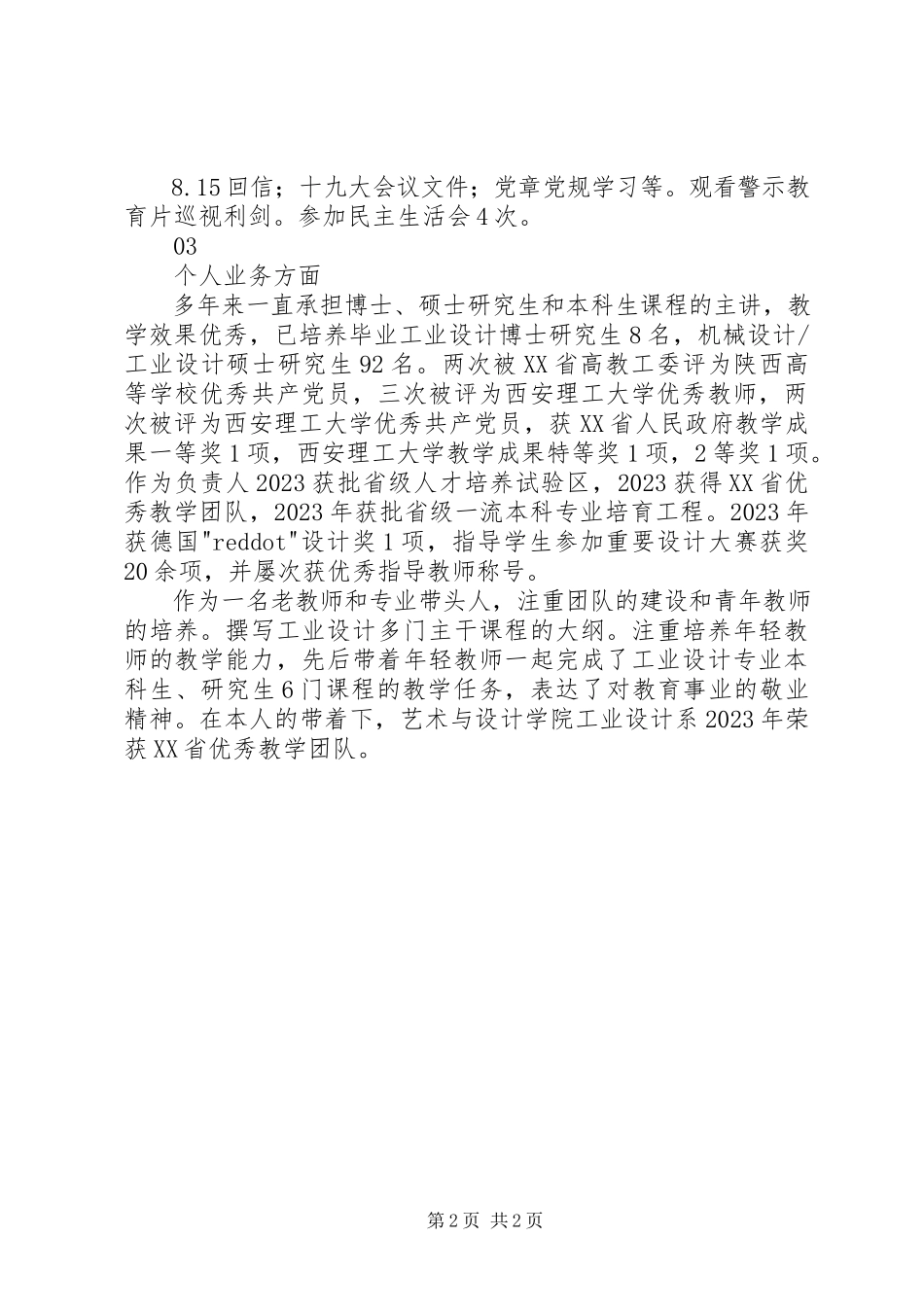 8.15回信；十九大会议文件；党章党规学习等。观看警示教育片巡视利剑。参加民主生活会4次。

03

个人业务方面

多年来一直承担博士、硕士研究生和本科生课程的主讲，教学效果优秀，已培养毕业工业设计博士研究生8名，机械设计/工业设计硕士研究生92名。两次被XX省高教工委评为陕西高等学校优秀共产党员，三次被评为西安理工大学优秀教师，两次被评为西安理工大学优秀共产党员，获XX省人民政府教学成果一等奖1项，西安理工大学教学成果特等奖1项，2等奖1项。作为负责人2023获批省级人才培养试验区，2023获得XX省优秀教学团队，2023年获批省级一流本科专业培育工程。2023年获德国"reddot"设计奖1项，指导学生参加重要设计大赛获奖20余项，并屡次获优秀指导教师称号。

作为一名老教师和专业带头人，注重团队的建设和青年教师的培养。撰写工业设计多门主干课程的大纲。注重培养年轻教师的教学能力，先后带着年轻教师一起完成了工业设计专业本科生、研究生6门课程的教学任务，表达了对教育事业的敬业精神。在本人的带着下，艺术与设计学院工业设计系2023年荣获XX省优秀教学团队。

第2页 共2页